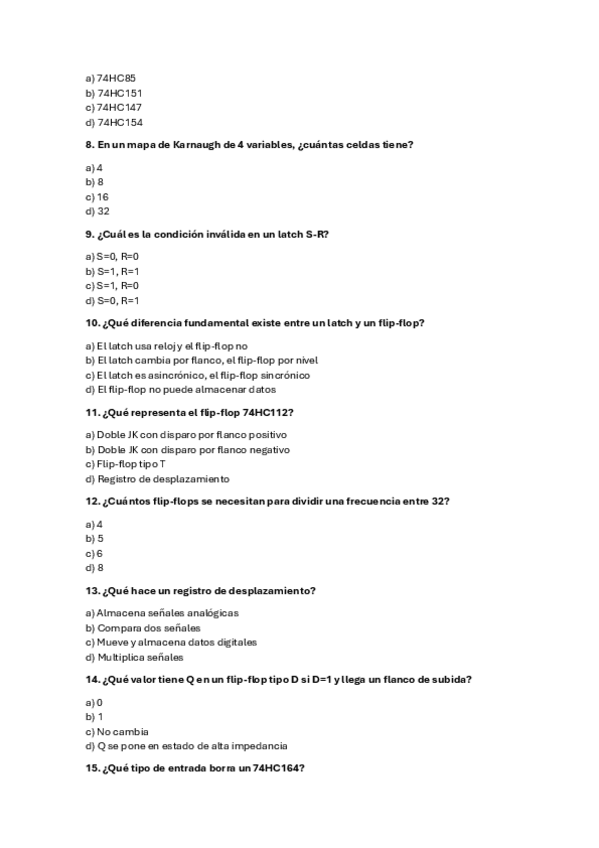 a) 74HC85
b) 74HC151
c) 74HC147
d) 74HC154

8. En un mapa de Karnaugh de 4 variables, ¿cuántas celdas tiene?

a) 4
b) 8
c) 16
d) 32

9. ¿Cuál es la condición inválida en un latch S-R?

a) S=0, R=0
b) S=1, R=1
c) S=1, R=0
d) S=0, R=1

10. ¿Qué diferencia fundamental existe entre un latch y un flip-flop?

a) El latch usa reloj y el flip-flop no
b) El latch cambia por flanco, el flip-flop por nivel
c) El latch es asincrónico, el flip-flop sincrónico
d) El flip-flop no puede almacenar datos

11. ¿Qué representa el flip-flop 74HC112?

a) Doble JK con disparo por flanco positivo
b) Doble JK con disparo por flanco negativo
c) Flip-flop tipo T
d) Registro de desplazamiento

12. ¿Cuántos flip-flops se necesitan para dividir una frecuencia entre 32?

a) 4
b) 5
c) 6
d) 8

13. ¿Qué hace un registro de desplazamiento?

a) Almacena señales analógicas
b) Compara dos señales
c) Mueve y almacena datos digitales
d) Multiplica señales

14. ¿Qué valor tiene Q en un flip-flop tipo D si D=1 y llega un flanco de subida?

a) 0
b) 1
c) No cambia
d) Q se pone en estado de alta impedancia

15. ¿Qué tipo de entrada borra un 74HC164?